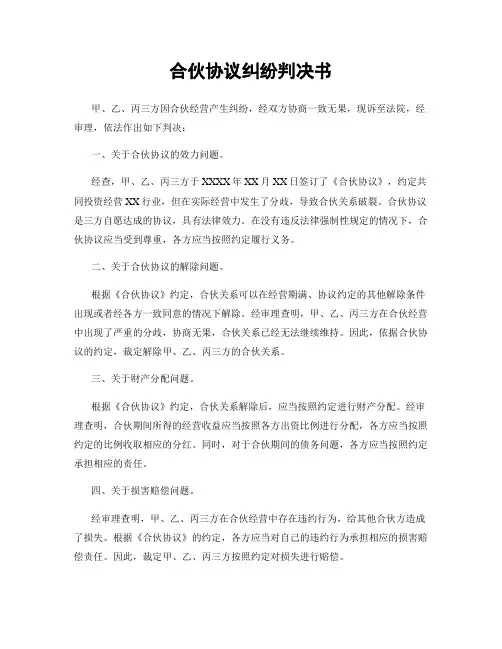 合伙协议纠纷判决书

甲、乙、丙三方因合伙经营产生纠纷，经双方协商一致无果，现诉至法院，经审理，依法作出如下判决：

一、关于合伙协议的效力问题。

经查，甲、乙、丙三方于XXXX年XX月XX日签订了《合伙协议》，约定共同投资经营XX行业，但在实际经营中发生了分歧，导致合伙关系破裂。合伙协议是三方自愿达成的协议，具有法律效力。在没有违反法律强制性规定的情况下，合伙协议应当受到尊重，各方应当按照约定履行义务。

二、关于合伙协议的解除问题。

根据《合伙协议》约定，合伙关系可以在经营期满、协议约定的其他解除条件出现或者经各方一致同意的情况下解除。经审理查明，甲、乙、丙三方在合伙经营中出现了严重的分歧，协商无果，合伙关系已经无法继续维持。因此，依据合伙协议的约定，裁定解除甲、乙、丙三方的合伙关系。

三、关于财产分配问题。

根据《合伙协议》约定，合伙关系解除后，应当按照约定进行财产分配。经审理查明，合伙期间所得的经营收益应当按照各方出资比例进行分配，各方应当按照约定的比例收取相应的分红。同时，对于合伙期间的债务问题，各方应当按照约定承担相应的责任。

四、关于损害赔偿问题。

经审理查明，甲、乙、丙三方在合伙经营中存在违约行为，给其他合伙方造成了损失。根据《合伙协议》的约定，各方应当对自己的违约行为承担相应的损害赔偿责任。因此，裁定甲、乙、丙三方按照约定对损失进行赔偿。